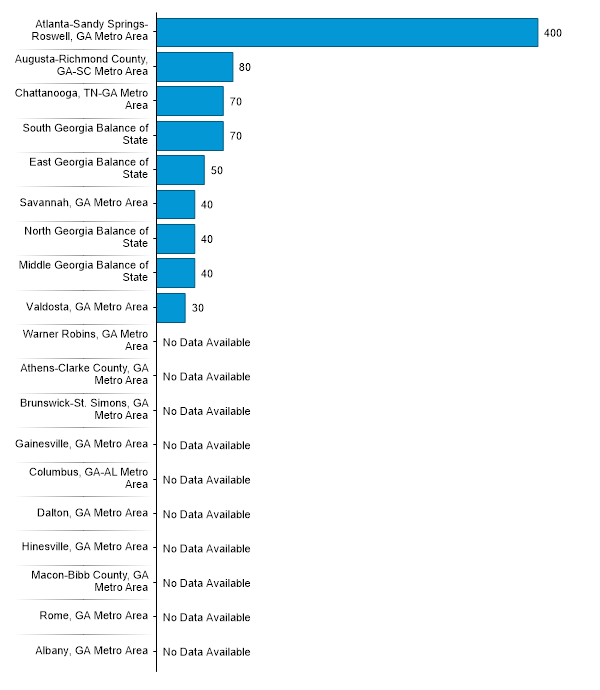 Atlanta-Sandy Springs-Roswell, GA Metro Area 400
Augusta-Richmond County, GA-SC Metro Area 80
Chattanooga, TN-GA Metro Area 70
South Georgia Balance of State 70
East Georgia Balance of State 50
Savannah, GA Metro Area 40
North Georgia Balance of State 40
Middle Georgia Balance of State 40
Valdosta, GA Metro Area 30
Warner Robins, GA Metro Area No Data Available
Athens-Clarke County, GA Metro Area No Data Available
Brunswick-St. Simons, GA Metro Area No Data Available
Gainesville, GA Metro Area No Data Available
Columbus, GA-AL Metro Area No Data Available
Dalton, GA Metro Area No Data Available
Hinesville, GA Metro Area No Data Available
Macon-Bibb County, GA Metro Area No Data Available
Rome, GA Metro Area No Data Available
Albany, GA Metro Area No Data Available